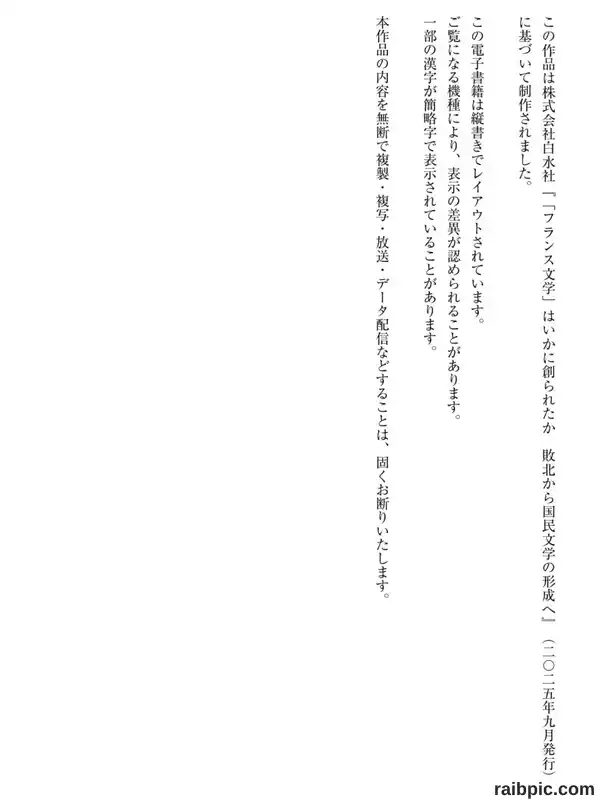 この作品は株式会社白水社『「フランス文学」はいかに創られたか 敗北から国民文学の形成へ』(二〇二五年九月発行)に基づいて制作されました。

この電子書籍は縦書きでレイアウトされています。
ご覧になる機種により、表示の差異が認められることがあります。
一部の漢字が簡略字で表示されていることがあります。

本作品の内容を無断で複製・複写・放送・データ配信などすることは、固くお断りいたします。

raibpic.com